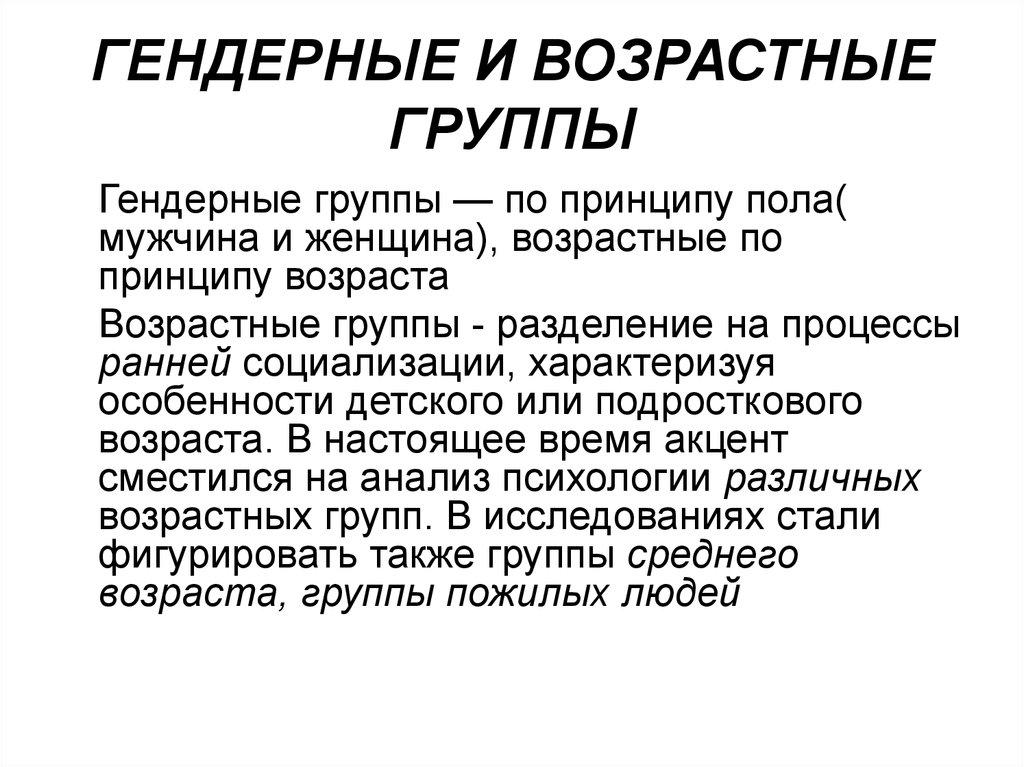 ГЕНДЕРНЫЕ И ВОЗРАСТНЫЕ ГРУППЫ

Гендерные группы — по принципу пола( мужчина и женщина), возрастные по принципу возраста

Возрастные группы - разделение на процессы ранней социализации, характеризуя особенности детского или подросткового возраста. В настоящее время акцент сместился на анализ психологии различных возрастных групп. В исследованиях стали фигурировать также группы среднего возраста, группы пожилых людей